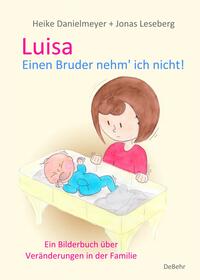 Heike Danielmeyer + Jonas Leseberg

Luisa
Einen Bruder nehm' ich nicht!

Ein Bilderbuch über Veränderungen in der Familie

DeBehr